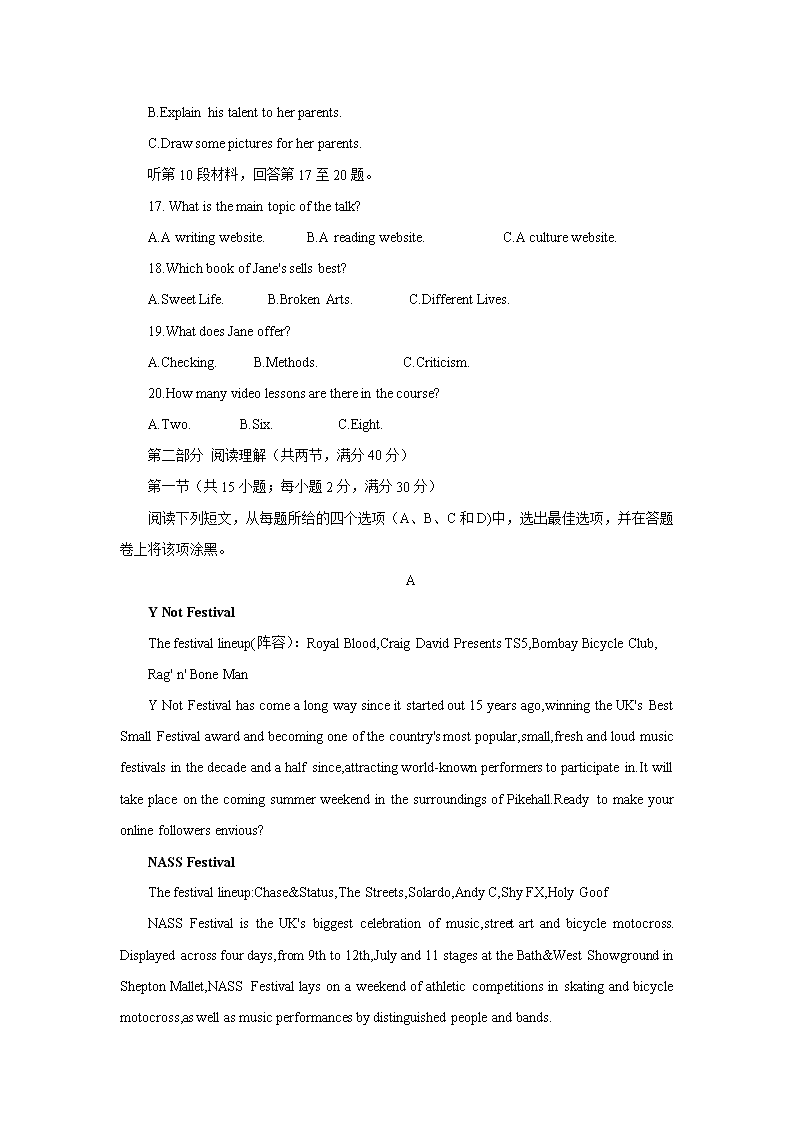 B.Explain his talent to her parents.

C.Draw some pictures for her parents.

听第 10 段材料，回答第 17 至 20 题。

17. What is the main topic of the talk?

A.A writing website. B.A reading website. C.A culture website.

18.Which book of Jane's sells best?

A.Sweet Life. B.Broken Arts. C.Different Lives.

19.What does Jane offer?

A.Checking. B.Methods. C.Criticism.

20.How many video lessons are there in the course?

A.Two. B.Six. C.Eight.

第二部分 阅读理解（共两节，满分 40 分）

第一节（共 15 小题；每小题 2 分，满分 30 分）

阅读下列短文，从每题所给的四个选项（A、B、C 和 D)中，选出最佳选项，并在答题卷上将该项涂黑。

A

Y Not Festival

The festival lineup(阵容)：Royal Blood,Craig David Presents TS5,Bombay Bicycle Club, Rag' n' Bone Man

Y Not Festival has come a long way since it started out 15 years ago,winning the UK's Best Small Festival award and becoming one of the country's most popular,small,fresh and loud music festivals in the decade and a half since,attracting world-known performers to participate in.It will take place on the coming summer weekend in the surroundings of Pikehall.Ready to make your online followers envious?

NASS Festival

The festival lineup:Chase&Status,The Streets,Solardo,Andy C,Shy FX,Holy Goof

NASS Festival is the UK's biggest celebration of music,street art and bicycle motocross. Displayed across four days,from 9th to 12th,July and 11 stages at the Bath&West Showground in Shepton Mallet,NASS Festival lays on a weekend of athletic competitions in skating and bicycle motocross,as well as music performances by distinguished people and bands.